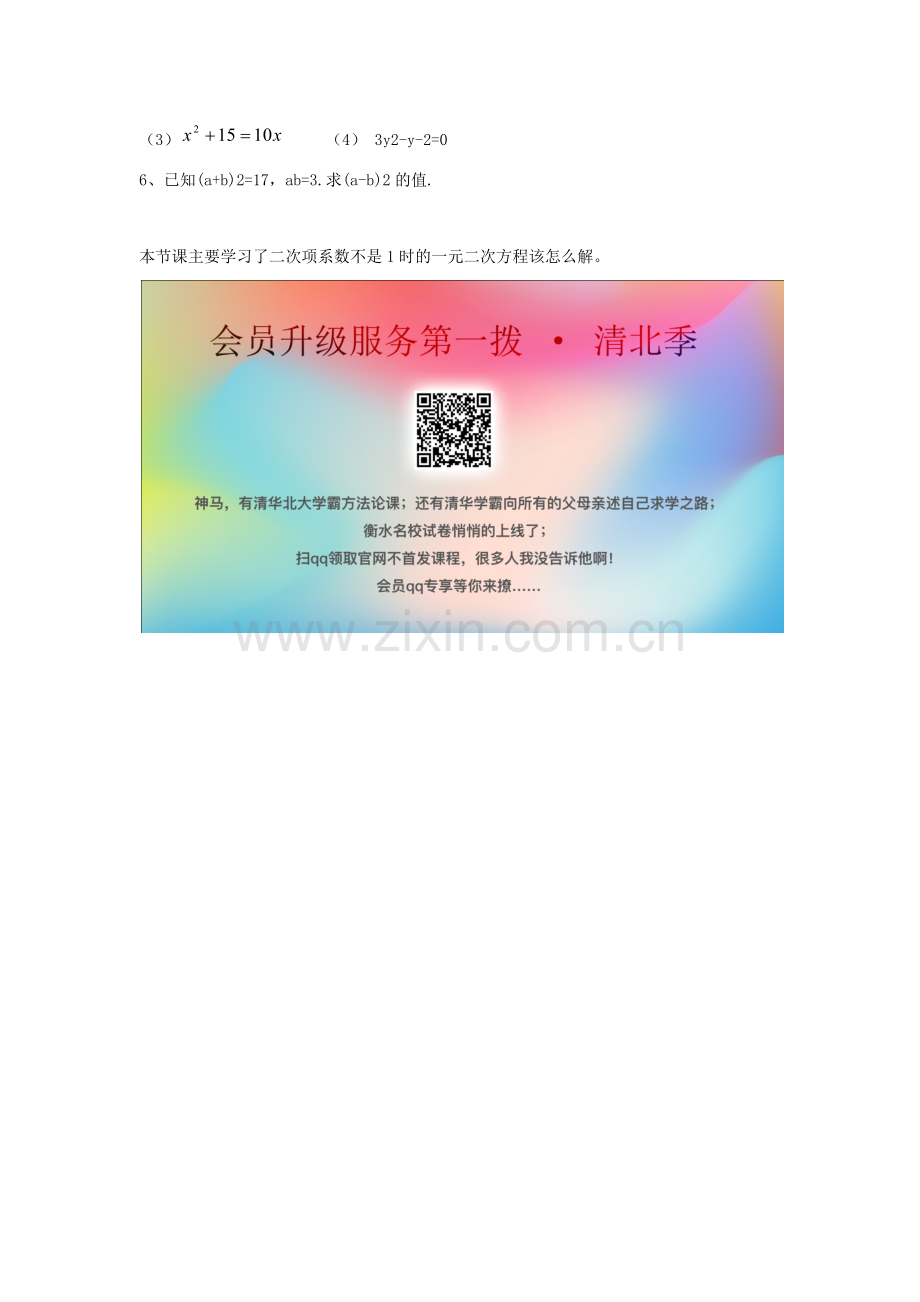 （3）$x^2+15=10x$　　（4） 3y2-y-2=0

6、已知(a+b)2=17，ab=3.求(a-b)2 的值.

本节课主要学习了二次项系数不是 1 时的一元二次方程该怎么解。

会员升级服务第一拨 · 清北季

神马，有清华北大学霸方法论课；还有清华学霸向所有的父母亲述自己求学之路；
衡水名校试卷悄悄的上线了；
扫qq领取官网不首发课程，很多人我没告诉他啊！
会员qq专享等你来撩……

www.zixin.com.cn